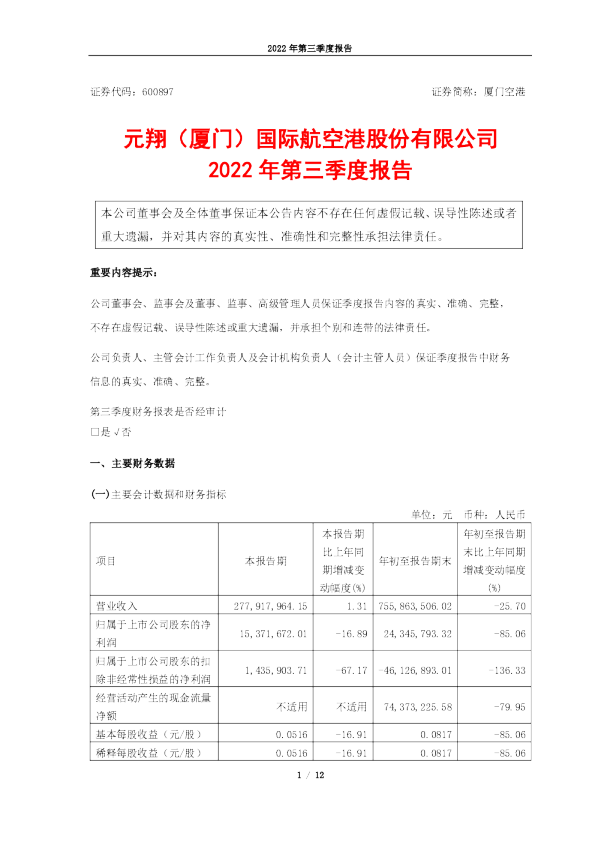 2022 年第三季度报告

证券代码：600897 证券简称：厦门空港

元翔（厦门）国际航空港股份有限公司
2022 年第三季度报告

本公司董事会及全体董事保证本公告内容不存在任何虚假记载、误导性陈述或者重大遗漏，并对其内容的真实性、准确性和完整性承担法律责任。

重要内容提示：

公司董事会、监事会及董事、监事、高级管理人员保证季度报告内容的真实、准确、完整，不存在虚假记载、误导性陈述或重大遗漏，并承担个别和连带的法律责任。

公司负责人、主管会计工作负责人及会计机构负责人（会计主管人员）保证季度报告中财务信息的真实、准确、完整。

第三季度财务报表是否经审计
□是 √否

一、主要财务数据

(一)主要会计数据和财务指标

单位：元 币种：人民币

| 项目 | 本报告期 | 本报告期比上年同期增减变动幅度(%) | 年初至报告期末 | 年初至报告期末比上年同期增减变动幅度(%) |
|---|---|---|---|---|
| 营业收入 | 277,917,964.15 | 1.31 | 755,863,506.02 | -25.70 |
| 归属于上市公司股东的净利润 | 15,371,672.01 | -16.89 | 24,345,793.32 | -85.06 |
| 归属于上市公司股东的扣除非经常性损益的净利润 | 1,435,903.71 | -67.17 | -46,126,893.01 | -136.33 |
| 经营活动产生的现金流量净额 | 不适用 | 不适用 | 74,373,225.58 | -79.95 |
| 基本每股收益（元/股） | 0.0516 | -16.91 | 0.0817 | -85.06 |
| 稀释每股收益（元/股） | 0.0516 | -16.91 | 0.0817 | -85.06 |

1 / 12